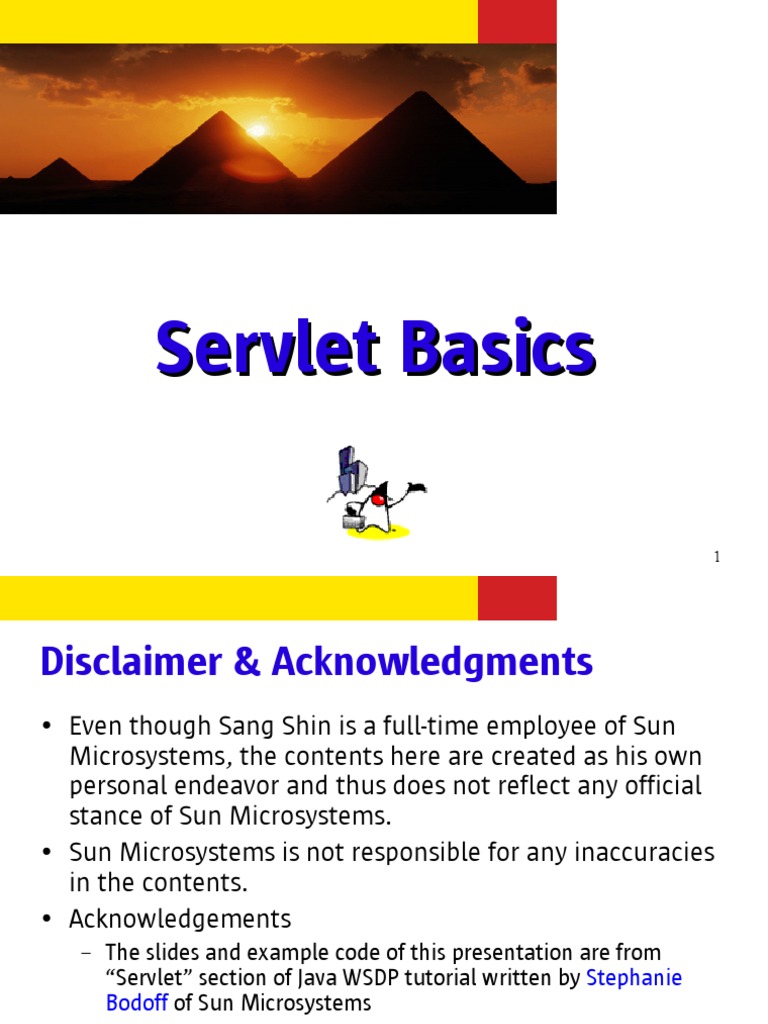 Servlet Basics

1

Disclaimer & Acknowledgments

• Even though Sang Shin is a full-time employee of Sun Microsystems, the contents here are created as his own personal endeavor and thus does not reflect any official stance of Sun Microsystems.
• Sun Microsystems is not responsible for any inaccuracies in the contents.
• Acknowledgements
– The slides and example code of this presentation are from “Servlet” section of Java WSDP tutorial written by Stephanie Bodoff of Sun Microsystems